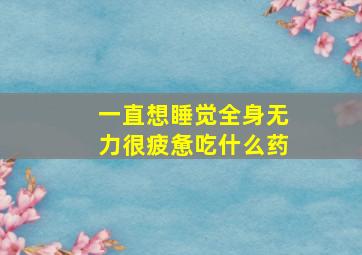 一直想睡觉全身无力很疲惫吃什么药